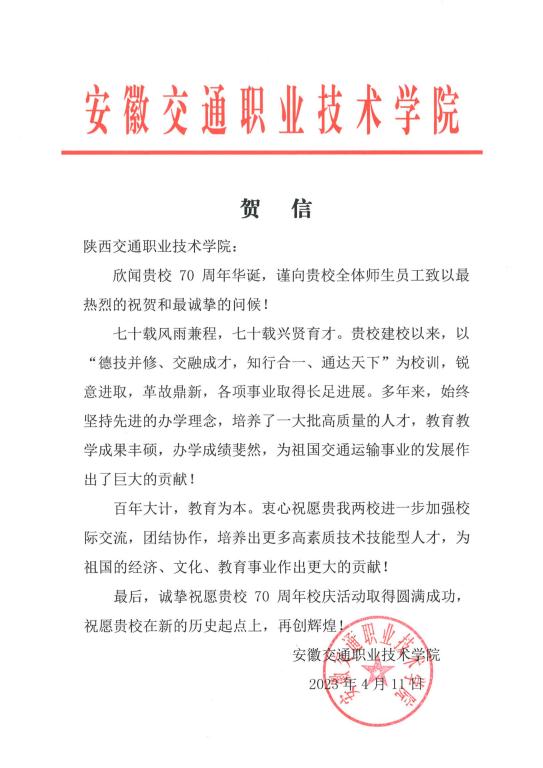 安徽交通职业技术学院

贺　信

陕西交通职业技术学院：

欣闻贵校 70 周年华诞，谨向贵校全体师生员工致以最热烈的祝贺和最诚挚的问候！

七十载风雨兼程，七十载兴贤育才。贵校建校以来，以“德技并修、交融成才，知行合一、通达天下”为校训，锐意进取，革故鼎新，各项事业取得长足进展。多年来，始终坚持先进的办学理念，培养了一大批高质量的人才，教育教学成果丰硕，办学成绩斐然，为祖国交通运输事业的发展作出了巨大的贡献！

百年大计，教育为本。衷心祝愿贵我两校进一步加强校际交流，团结协作，培养出更多高素质技术技能型人才，为祖国的经济、文化、教育事业作出更大的贡献！

最后，诚挚祝愿贵校 70 周年校庆活动取得圆满成功，祝愿贵校在新的历史起点上，再创辉煌！

安徽交通职业技术学院

2023 年 4 月 11 日

安徽交通职业技术学院